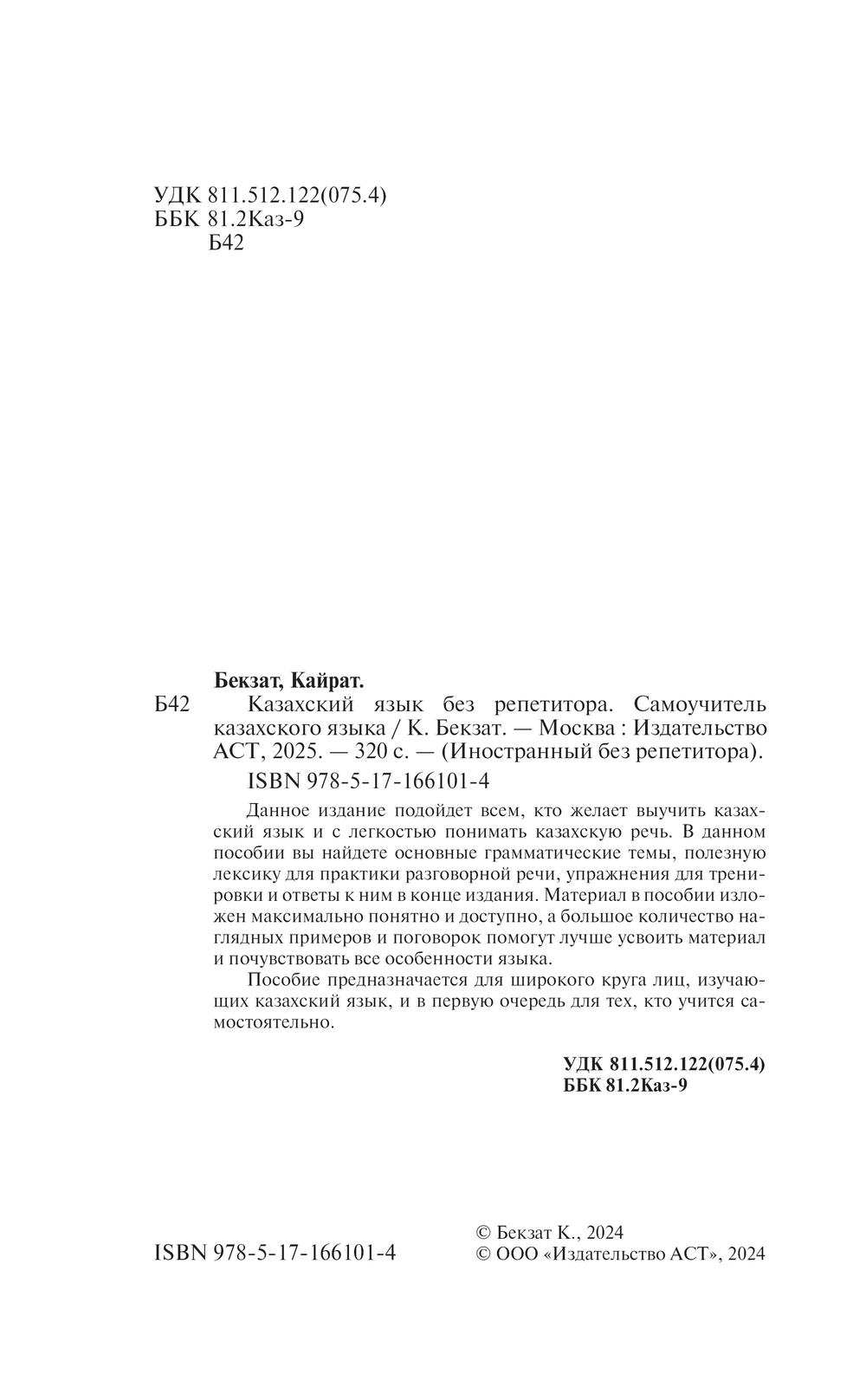 УДК 811.512.122(075.4)
ББК 81.2Каз-9
Б42

Бекзат, Кайрат.

Б42 Казахский язык без репетитора. Самоучитель казахского языка / К. Бекзат. — Москва : Издательство АСТ, 2025. — 320 с. — (Иностранный без репетитора).

ISBN 978-5-17-166101-4

Данное издание подойдет всем, кто желает выучить казахский язык и с легкостью понимать казахскую речь. В данном пособии вы найдете основные грамматические темы, полезную лексику для практики разговорной речи, упражнения для тренировки и ответы к ним в конце издания. Материал в пособии изложен максимально понятно и доступно, а большое количество наглядных примеров и поговорок помогут лучше усвоить материал и почувствовать все особенности языка.

Пособие предназначается для широкого круга лиц, изучающих казахский язык, и в первую очередь для тех, кто учится самостоятельно.

УДК 811.512.122(075.4)
ББК 81.2Каз-9

ISBN 978-5-17-166101-4

© Бекзат К., 2024
© ООО «Издательство АСТ», 2024